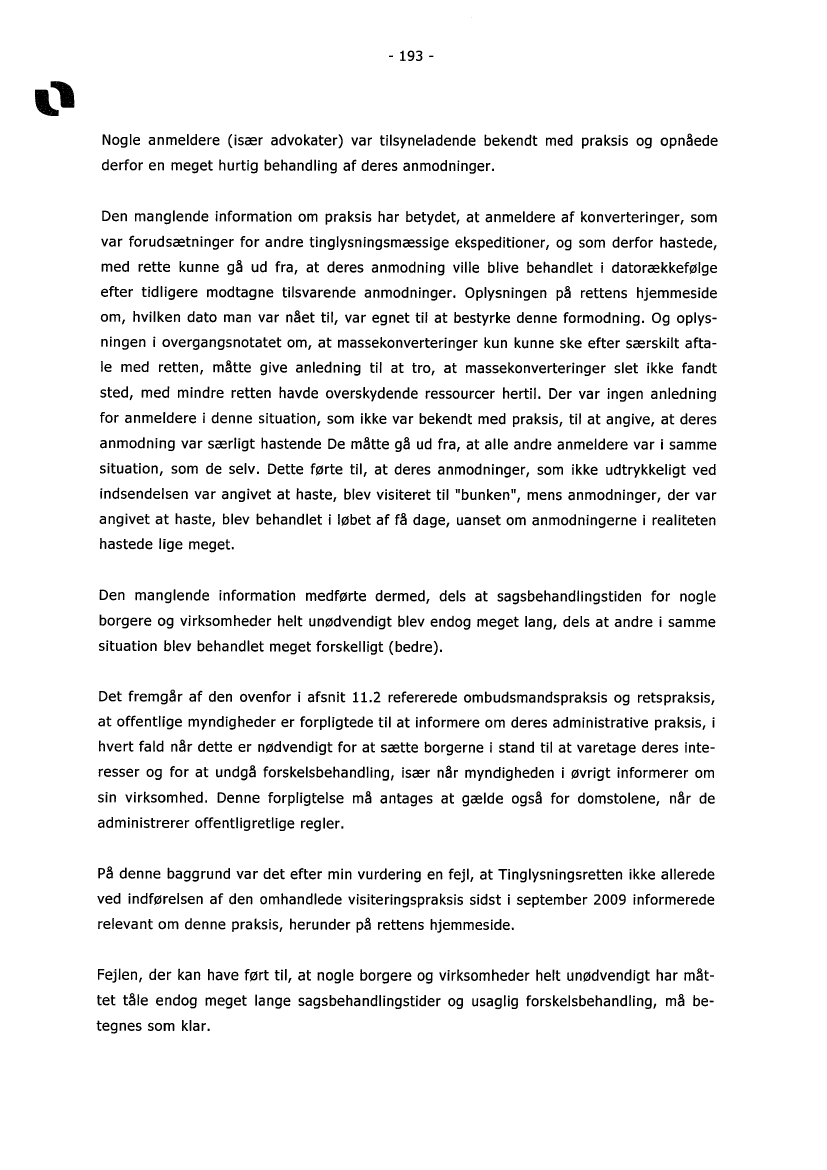 - 193 -

Nogle anmeldere (især advokater) var tilsyneladende bekendt med praksis og opnåede derfor en meget hurtig behandling af deres anmodninger.

Den manglende information om praksis har betydet, at anmeldere af konverteringer, som var forudsætninger for andre tinglysningsmæssige ekspeditioner, og som derfor hastede, med rette kunne gå ud fra, at deres anmodning ville blive behandlet i datorækkefølge efter tidligere modtagne tilsvarende anmodninger. Oplysningen på rettens hjemmeside om, hvilken dato man var nået til, var egnet til at bestyrke denne formodning. Og oplysningen i overgangsnotatet om, at massekonverteringer kun kunne ske efter særskilt aftale med retten, måtte give anledning til at tro, at massekonverteringer slet ikke fandt sted, med mindre retten havde overskydende ressourcer hertil. Der var ingen anledning for anmeldere i denne situation, som ikke var bekendt med praksis, til at angive, at deres anmodning var særligt hastende De måtte gå ud fra, at alle andre anmeldere var i samme situation, som de selv. Dette førte til, at deres anmodninger, som ikke udtrykkeligt ved indsendelsen var angivet at haste, blev visiteret til "bunken", mens anmodninger, der var angivet at haste, blev behandlet i løbet af få dage, uanset om anmodningerne i realiteten hastede lige meget.

Den manglende information medførte dermed, dels at sagsbehandlingstiden for nogle borgere og virksomheder helt unødvendigt blev endog meget lang, dels at andre i samme situation blev behandlet meget forskelligt (bedre).

Det fremgår af den ovenfor i afsnit 11.2 refererede ombudsmandspraksis og retspraksis, at offentlige myndigheder er forpligtede til at informere om deres administrative praksis, i hvert fald når dette er nødvendigt for at sætte borgerne i stand til at varetage deres interesser og for at undgå forskelsbehandling, især når myndigheden i øvrigt informerer om sin virksomhed. Denne forpligtelse må antages at gælde også for domstolene, når de administrerer offentligretlige regler.

På denne baggrund var det efter min vurdering en fejl, at Tinglysningsretten ikke allerede ved indførelsen af den omhandlede visiteringspraksis sidst i september 2009 informerede relevant om denne praksis, herunder på rettens hjemmeside.

Fejlen, der kan have ført til, at nogle borgere og virksomheder helt unødvendigt har måttet tåle endog meget lange sagsbehandlingstider og usaglig forskelsbehandling, må betegnes som klar.